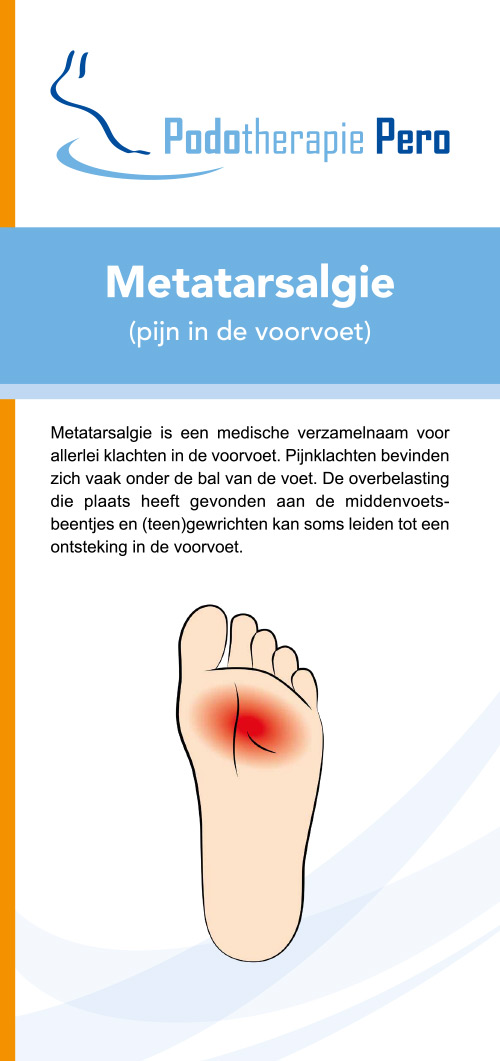 Podotherapie Pero

Metatarsalgie
(pijn in de voorvoet)

Metatarsalgie is een medische verzamelnaam voor allerlei klachten in de voorvoet. Pijnklachten bevinden zich vaak onder de bal van de voet. De overbelasting die plaats heeft gevonden aan de middenvoetsbeentjes en (teen)gewrichten kan soms leiden tot een ontsteking in de voorvoet.